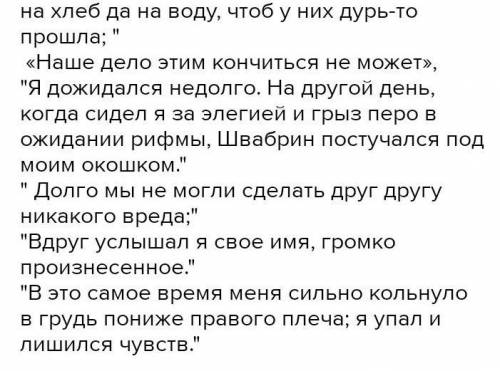 на хлеб да на воду, чтоб у них дурь-то прошла; "
«Наше дело этим кончиться не может»,
"Я дожидался недолго. На другой день, когда сидел я за элегией и грыз перо в ожидании рифмы, Швабрин постучался под моим окошком."
" Долго мы не могли сделать друг другу никакого вреда;"
"Вдруг услышал я свое имя, громко произнесенное."
"В это самое время меня сильно кольнуло в грудь пониже правого плеча; я упал и лишился чувств."